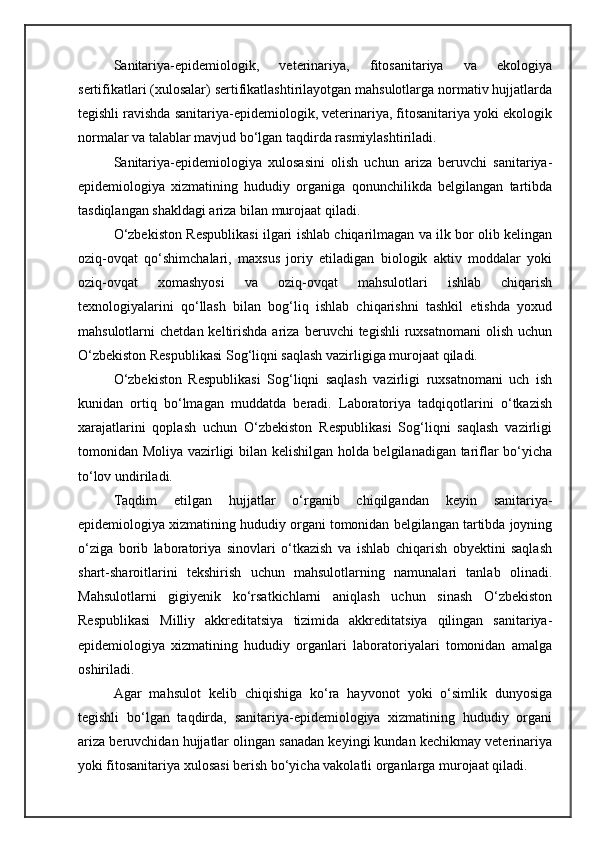 Sanitariya-epidemiologik, veterinariya, fitosanitariya va ekologiya sertifikatlari (xulosalar) sertifikatlashtirilayotgan mahsulotlarga normativ hujjatlarda tegishli ravishda sanitariya-epidemiologik, veterinariya, fitosanitariya yoki ekologik normalar va talablar mavjud bo‘lgan taqdirda rasmiylashtiriladi.

Sanitariya-epidemiologiya xulosasini olish uchun ariza beruvchi sanitariya-epidemiologiya xizmatining hududiy organiga qonunchilikda belgilangan tartibda tasdiqlangan shakldagi ariza bilan murojaat qiladi.

O‘zbekiston Respublikasi ilgari ishlab chiqarilmagan va ilk bor olib kelingan oziq-ovqat qo‘shimchalari, maxsus joriy etiladigan biologik aktiv moddalar yoki oziq-ovqat xomashyosi va oziq-ovqat mahsulotlari ishlab chiqarish texnologiyalarini qo‘llash bilan bog‘liq ishlab chiqarishni tashkil etishda yoxud mahsulotlarni chetdan keltirishda ariza beruvchi tegishli ruxsatnomani olish uchun O‘zbekiston Respublikasi Sog‘liqni saqlash vazirligiga murojaat qiladi.

O‘zbekiston Respublikasi Sog‘liqni saqlash vazirligi ruxsatnomani uch ish kunidan ortiq bo‘lmagan muddatda beradi. Laboratoriya tadqiqotlarini o‘tkazish xarajatlarini qoplash uchun O‘zbekiston Respublikasi Sog‘liqni saqlash vazirligi tomonidan Moliya vazirligi bilan kelishilgan holda belgilanadigan tariflar bo‘yicha to‘lov undiriladi.

Taqdim etilgan hujjatlar o‘rganib chiqilgandan keyin sanitariya-epidemiologiya xizmatining hududiy organi tomonidan belgilangan tartibda joyning o‘ziga borib laboratoriya sinovlari o‘tkazish va ishlab chiqarish obyektini saqlash shart-sharoitlarini tekshirish uchun mahsulotlarning namunalari tanlab olinadi. Mahsulotlarni gigiyenik ko‘rsatkichlarni aniqlash uchun sinash O‘zbekiston Respublikasi Milliy akkreditatsiya tizimida akkreditatsiya qilingan sanitariya-epidemiologiya xizmatining hududiy organlari laboratoriyalari tomonidan amalga oshiriladi.

Agar mahsulot kelib chiqishiga ko‘ra hayvonot yoki o‘simlik dunyosiga tegishli bo‘lgan taqdirda, sanitariya-epidemiologiya xizmatining hududiy organi ariza beruvchidan hujjatlar olingan sanadan keyingi kundan kechikmay veterinariya yoki fitosanitariya xulosasi berish bo‘yicha vakolatli organlarga murojaat qiladi.